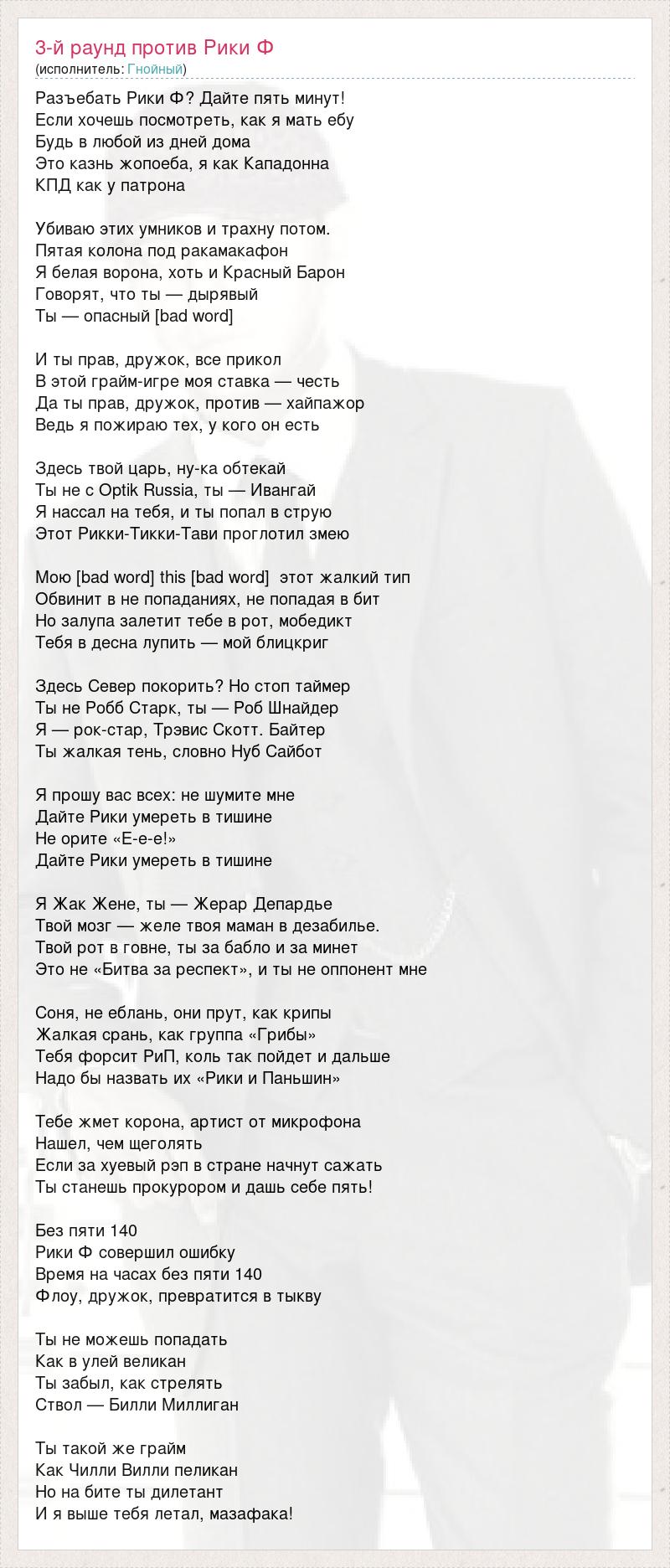 3-й раунд против Рики Ф
(исполнитель: Гнойный)

Разъебать Рики Ф? Дайте пять минут!
Если хочешь посмотреть, как я мать ебу
Будь в любой из дней дома
Это казнь жопоеба, я как Кападонна
КПД как у патрона

Убиваю этих умников и трахну потом.
Пятая колона под ракамакафон
Я белая ворона, хоть и Красный Барон
Говорят, что ты — дырявый
Ты — опасный [bad word]

И ты прав, дружок, все прикол
В этой грайм-игре моя ставка — честь
Да ты прав, дружок, против — хайпажор
Ведь я пожираю тех, у кого он есть

Здесь твой царь, ну-ка обтекай
Ты не с Optik Russia, ты — Ивангай
Я нассал на тебя, и ты попал в струю
Этот Рикки-Тикки-Тави проглотил змею

Мою [bad word] this [bad word] этот жалкий тип
Обвинит в не попаданиях, не попадая в бит
Но залупа залетит тебе в рот, мобедикт
Тебя в десна лупить — мой блицкриг

Здесь Север покорить? Но стоп таймер
Ты не Робб Старк, ты — Роб Шнайдер
Я — рок-стар, Трэвис Скотт. Байтер
Ты жалкая тень, словно Нуб Сайбот

Я прошу вас всех: не шумите мне
Дайте Рики умереть в тишине
Не орите «Е-е-е!»
Дайте Рики умереть в тишине

Я Жак Жене, ты — Жерар Депардье
Твой мозг — желе твоя маман в дезабилье.
Твой рот в говне, ты за бабло и за минет
Это не «Битва за респект», и ты не оппонент мне

Соня, не еблань, они прут, как крипы
Жалкая срань, как группа «Грибы»
Тебя форсит РиП, коль так пойдет и дальше
Надо бы назвать их «Рики и Паньшин»

Тебе жмет корона, артист от микрофона
Нашел, чем щеголять
Если за хуевый рэп в стране начнут сажать
Ты станешь прокурором и дашь себе пять!

Без пяти 140
Рики Ф совершил ошибку
Время на часах без пяти 140
Флоу, дружок, превратится в тыкву

Ты не можешь попадать
Как в улей великан
Ты забыл, как стрелять
Ствол — Билли Миллиган

Ты такой же грайм
Как Чилли Вилли пеликан
Но на бите ты дилетант
И я выше тебя летал, мазафака!